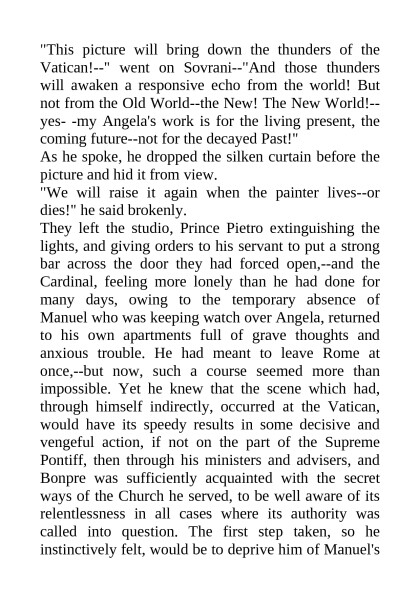 "This picture will bring down the thunders of the Vatican!--" went on Sovrani--"And those thunders will awaken a responsive echo from the world! But not from the Old World--the New! The New World!--yes- -my Angela's work is for the living present, the coming future--not for the decayed Past!"
As he spoke, he dropped the silken curtain before the picture and hid it from view.
"We will raise it again when the painter lives--or dies!" he said brokenly.
They left the studio, Prince Pietro extinguishing the lights, and giving orders to his servant to put a strong bar across the door they had forced open,--and the Cardinal, feeling more lonely than he had done for many days, owing to the temporary absence of Manuel who was keeping watch over Angela, returned to his own apartments full of grave thoughts and anxious trouble. He had meant to leave Rome at once,--but now, such a course seemed more than impossible. Yet he knew that the scene which had, through himself indirectly, occurred at the Vatican, would have its speedy results in some decisive and vengeful action, if not on the part of the Supreme Pontiff, then through his ministers and advisers, and Bonpre was sufficiently acquainted with the secret ways of the Church he served, to be well aware of its relentlessness in all cases where its authority was called into question. The first step taken, so he instinctively felt, would be to deprive him of Manuel's